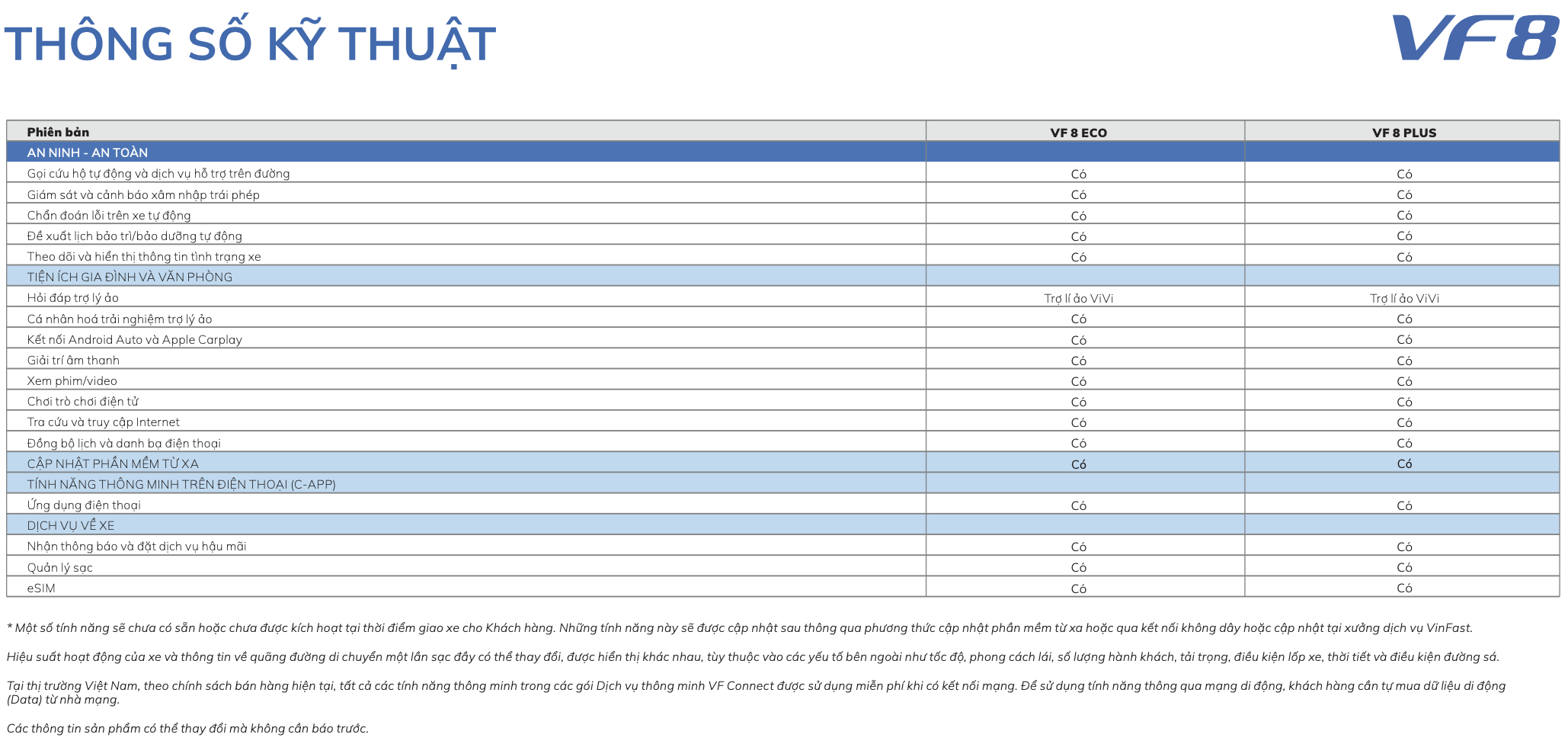 THÔNG SỐ KỸ THUẬT

VF8

| Phiên bản | VF 8 ECO | VF 8 PLUS |
|---|---|---|
| AN NINH - AN TOÀN | | |
| Gọi cứu hộ tự động và dịch vụ hỗ trợ trên đường | Có | Có |
| Giám sát và cảnh báo xâm nhập trái phép | Có | Có |
| Chẩn đoán lỗi trên xe tự động | Có | Có |
| Đề xuất lịch bảo trì/bảo dưỡng tự động | Có | Có |
| Theo dõi và hiển thị thông tin tình trạng xe | Có | Có |
| TIỆN ÍCH GIA ĐÌNH VÀ VĂN PHÒNG | | |
| Hỏi đáp trợ lý ảo | Trợ lí ảo ViVi | Trợ lí ảo ViVi |
| Cá nhân hoá trải nghiệm trợ lý ảo | Có | Có |
| Kết nối Android Auto và Apple Carplay | Có | Có |
| Giải trí âm thanh | Có | Có |
| Xem phim/video | Có | Có |
| Chơi trò chơi điện tử | Có | Có |
| Tra cứu và truy cập Internet | Có | Có |
| Đồng bộ lịch và danh bạ điện thoại | Có | Có |
| CẬP NHẬT PHẦN MỀM TỪ XA | Có | Có |
| TÍNH NĂNG THÔNG MINH TRÊN ĐIỆN THOẠI (C-APP) | | |
| Ứng dụng điện thoại | Có | Có |
| DỊCH VỤ VỀ XE | | |
| Nhận thông báo và đặt dịch vụ hậu mãi | Có | Có |
| Quản lý sạc | Có | Có |
| eSIM | Có | Có |

* Một số tính năng sẽ chưa có sẵn hoặc chưa được kích hoạt tại thời điểm giao xe cho Khách hàng. Những tính năng này sẽ được cập nhật sau thông qua phương thức cập nhật phần mềm từ xa hoặc qua kết nối không dây hoặc cập nhật tại xưởng dịch vụ VinFast.

Hiệu suất hoạt động của xe và thông tin về quãng đường di chuyển một lần sạc đầy có thể thay đổi, được hiển thị khác nhau, tùy thuộc vào các yếu tố bên ngoài như tốc độ, phong cách lái, số lượng hành khách, tải trọng, điều kiện lốp xe, thời tiết và điều kiện đường sá.

Tại thị trường Việt Nam, theo chính sách bán hàng hiện tại, tất cả các tính năng thông minh trong các gói Dịch vụ thông minh VF Connect được sử dụng miễn phí khi có kết nối mạng. Để sử dụng tính năng thông qua mạng di động, khách hàng cần tự mua dữ liệu di động (Data) từ nhà mạng.

Các thông tin sản phẩm có thể thay đổi mà không cần báo trước.